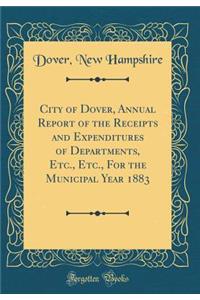 Dover, New Hampshire

City of Dover, Annual Report of the Receipts and Expenditures of Departments, Etc., Etc., For the Municipal Year 1883

Forgotten Books